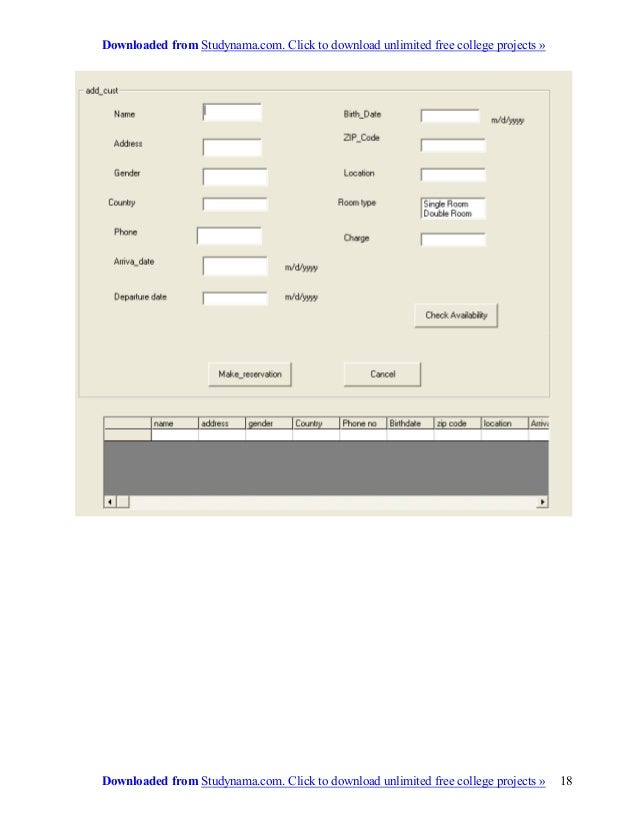 Downloaded from Studynama.com. Click to download unlimited free college projects »

add_cust

Name

Address

Gender

Country

Phone

Arriva_date

m/d/yyyy

Departure date

m/d/yyyy

Birth_Date

m/d/yyyy

ZIP_Code

Location

Room type

Single Room
Double Room

Charge

Check Availability

Make_reservation

Cancel

| | name | address | gender | Country | Phone no | Birthdate | zip code | location | Arriva |
|---|---|---|---|---|---|---|---|---|---|
| | | | | | | | | | |

Downloaded from Studynama.com. Click to download unlimited free college projects » 18